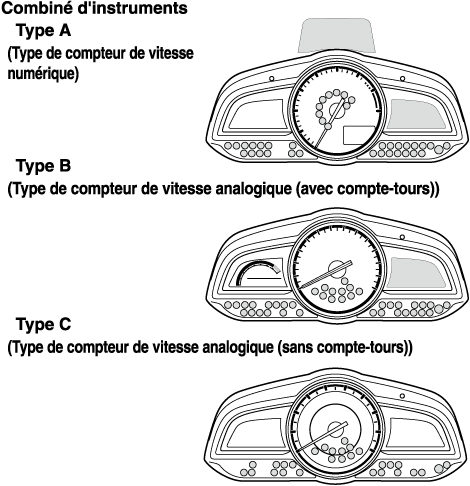 Combiné d'instruments

Type A

(Type de compteur de vitesse numérique)

Type B

(Type de compteur de vitesse analogique (avec compte-tours))

Type C

(Type de compteur de vitesse analogique (sans compte-tours))